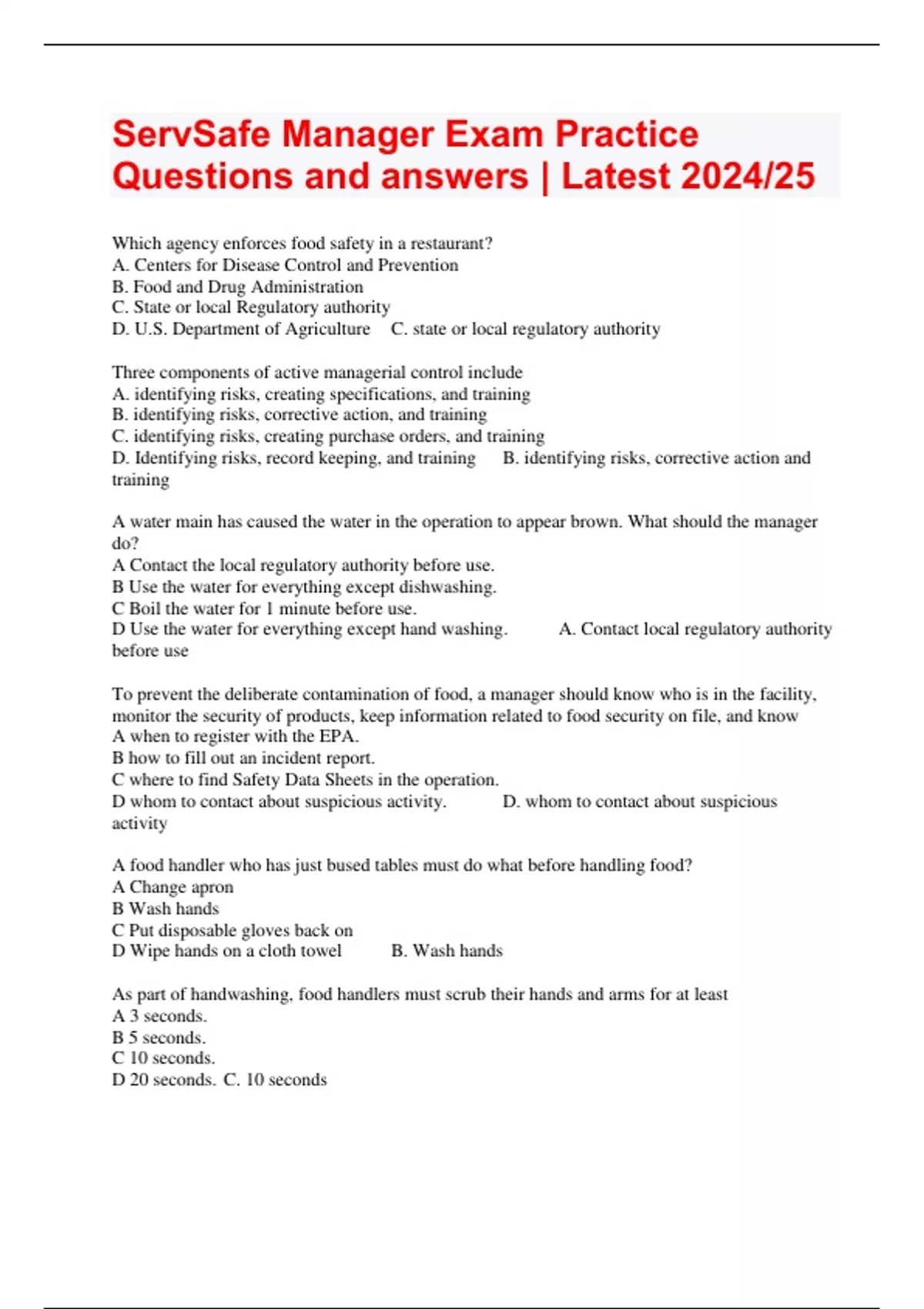 ServSafe Manager Exam Practice Questions and answers | Latest 2024/25

Which agency enforces food safety in a restaurant?
A. Centers for Disease Control and Prevention
B. Food and Drug Administration
C. State or local Regulatory authority
D. U.S. Department of Agriculture C. state or local regulatory authority

Three components of active managerial control include
A. identifying risks, creating specifications, and training
B. identifying risks, corrective action, and training
C. identifying risks, creating purchase orders, and training
D. Identifying risks, record keeping, and training B. identifying risks, corrective action and training

A water main has caused the water in the operation to appear brown. What should the manager do?
A Contact the local regulatory authority before use.
B Use the water for everything except dishwashing.
C Boil the water for 1 minute before use.
D Use the water for everything except hand washing. A. Contact local regulatory authority before use

To prevent the deliberate contamination of food, a manager should know who is in the facility, monitor the security of products, keep information related to food security on file, and know
A when to register with the EPA.
B how to fill out an incident report.
C where to find Safety Data Sheets in the operation.
D whom to contact about suspicious activity. D. whom to contact about suspicious activity

A food handler who has just bused tables must do what before handling food?
A Change apron
B Wash hands
C Put disposable gloves back on
D Wipe hands on a cloth towel B. Wash hands

As part of handwashing, food handlers must scrub their hands and arms for at least
A 3 seconds.
B 5 seconds.
C 10 seconds.
D 20 seconds. C. 10 seconds